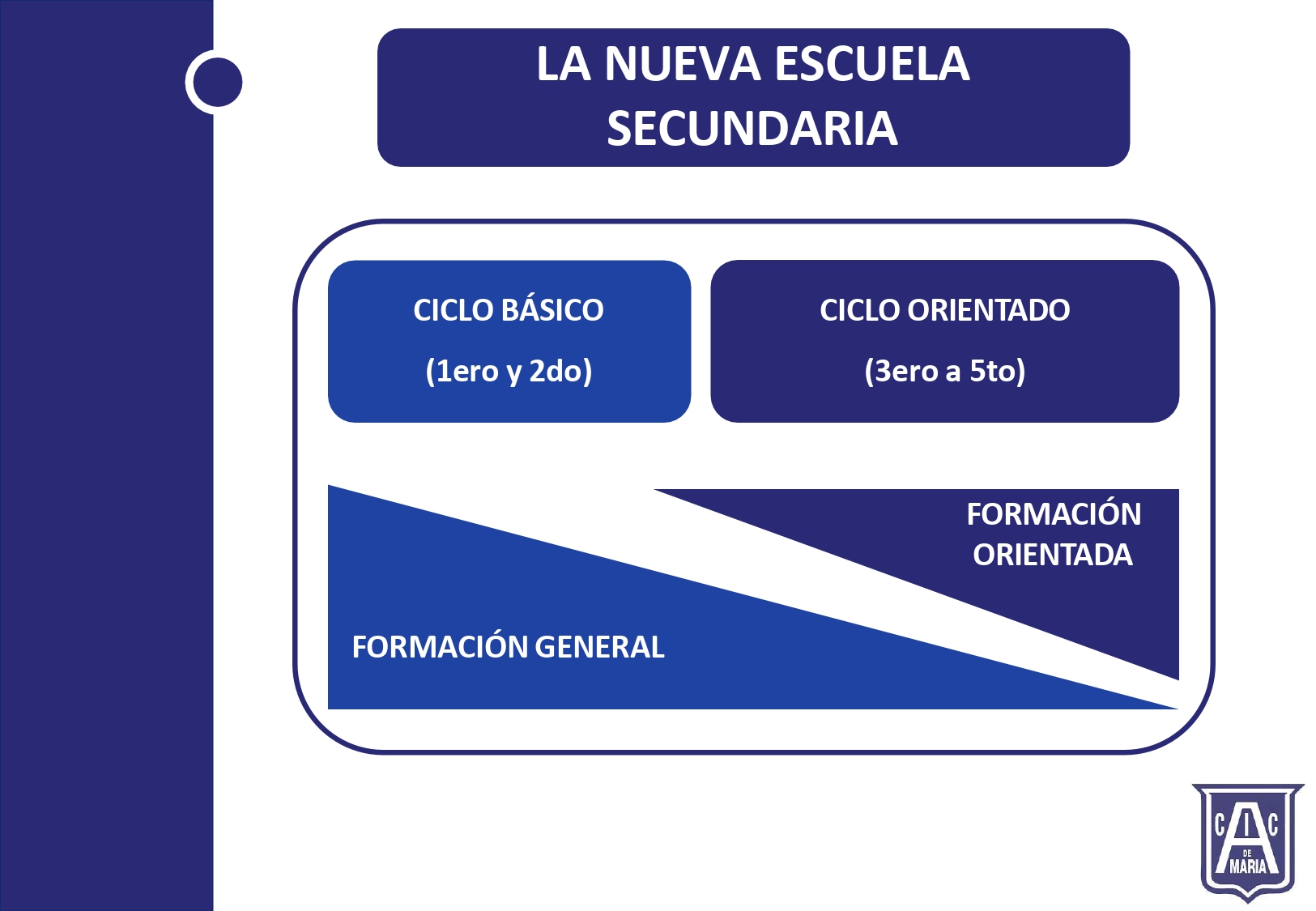 LA NUEVA ESCUELA SECUNDARIA

CICLO BÁSICO

(1ero y 2do)

CICLO ORIENTADO

(3ero a 5to)

FORMACIÓN ORIENTADA

FORMACIÓN GENERAL

C I C
A
DE
MARIA